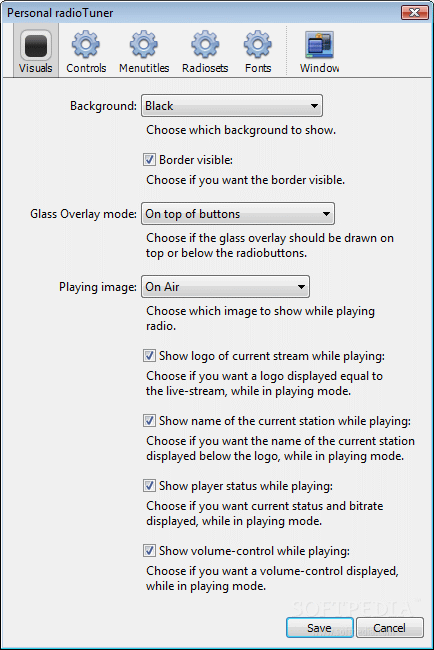 Personal radioTuner

Visuals Controls Menutitles Radiosets Fonts Window

Background: Black

Choose which background to show.

Border visible:

Choose if you want the border visible.

Glass Overlay mode: On top of buttons

Choose if the glass overlay should be drawn on top or below the radiobuttons.

Playing image: On Air

Choose which image to show while playing radio.

Show logo of current stream while playing:

Choose if you want a logo displayed equal to the live-stream, while in playing mode.

Show name of the current station while playing:

Choose if you want the name of the current station displayed below the logo, while in playing mode.

Show player status while playing:

Choose if you want current status and bitrate displayed, while in playing mode.

Show volume-control while playing:

Choose if you want a volume-control displayed, while in playing mode.

SOFTPEDIA

Save Cancel